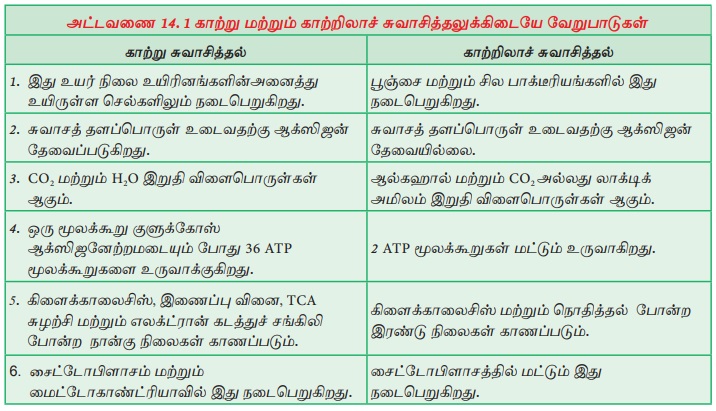 அட்டவணை 14.1 காற்று மற்றும் காற்றிலாச் சுவாசித்தலுக்கிடையே வேறுபாடுகள்

| காற்று சுவாசித்தல் | காற்றிலாச் சுவாசித்தல் |
|---|---|
| 1. இது உயர் நிலை உயிரினங்களின்அனைத்து உயிருள்ள செல்களிலும் நடைபெறுகிறது. | பூஞ்சை மற்றும் சில பாக்டீரியங்களில் இது நடைபெறுகிறது. |
| 2. சுவாசத் தளப்பொருள் உடைவதற்கு ஆக்ஸிஜன் தேவைப்படுகிறது. | சுவாசத் தளப்பொருள் உடைவதற்கு ஆக்ஸிஜன் தேவையில்லை. |
| 3. $CO_2$ மற்றும் $H_2O$ இறுதி விளைபொருள்கள் ஆகும். | ஆல்கஹால் மற்றும் $CO_2$ அல்லது லாக்டிக் அமிலம் இறுதி விளைபொருள்கள் ஆகும். |
| 4. ஒரு மூலக்கூறு குளுக்கோஸ் ஆக்ஸிஜனேற்றமடையும் போது 36 ATP மூலக்கூறுகளை உருவாக்குகிறது. | 2 ATP மூலக்கூறுகள் மட்டும் உருவாகிறது. |
| 5. கிளைக்காலைசிஸ், இணைப்பு வினை, TCA சுழற்சி மற்றும் எலக்ட்ரான் கடத்துச் சங்கிலி போன்ற நான்கு நிலைகள் காணப்படும். | கிளைக்காலைசிஸ் மற்றும் நொதித்தல் போன்ற இரண்டு நிலைகள் காணப்படும். |
| 6. சைட்டோபிளாசம் மற்றும் மைட்டோகாண்ட்ரியாவில் இது நடைபெறுகிறது. | சைட்டோபிளாசத்தில் மட்டும் இது நடைபெறுகிறது. |